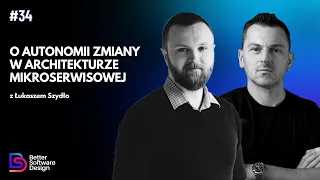 #34

O AUTONOMII ZMIANY W ARCHITEKTURZE MIKROSERWISOWEJ

z Łukaszem Szydło

Better Software Design